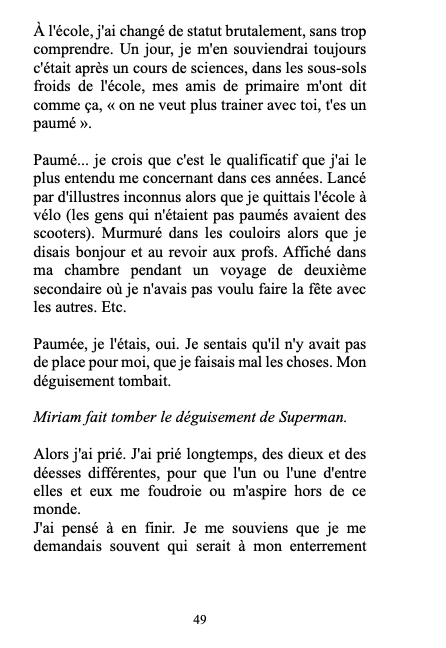 À l'école, j'ai changé de statut brutalement, sans trop comprendre. Un jour, je m'en souviendrai toujours c'était après un cours de sciences, dans les sous-sols froids de l'école, mes amis de primaire m'ont dit comme ça, « on ne veut plus trainer avec toi, t'es un paumé ».

Paumé... je crois que c'est le qualificatif que j'ai le plus entendu me concernant dans ces années. Lancé par d'illustres inconnus alors que je quittais l'école à vélo (les gens qui n'étaient pas paumés avaient des scooters). Murmuré dans les couloirs alors que je disais bonjour et au revoir aux profs. Affiché dans ma chambre pendant un voyage de deuxième secondaire où je n'avais pas voulu faire la fête avec les autres. Etc.

Paumée, je l'étais, oui. Je sentais qu'il n'y avait pas de place pour moi, que je faisais mal les choses. Mon déguisement tombait.

Miriam fait tomber le déguisement de Superman.

Alors j'ai prié. J'ai prié longtemps, des dieux et des déesses différentes, pour que l'un ou l'une d'entre elles et eux me foudroie ou m'aspire hors de ce monde.
J'ai pensé à en finir. Je me souviens que je me demandais souvent qui serait à mon enterrement

49